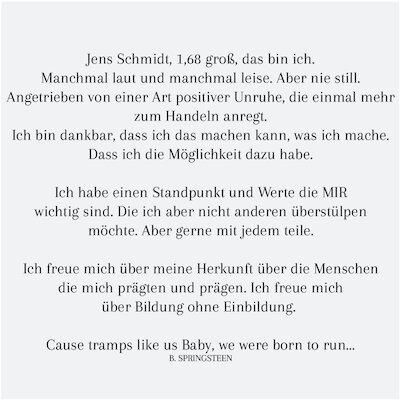 Jens Schmidt, 1,68 groß, das bin ich.
Manchmal laut und manchmal leise. Aber nie still.
Angetrieben von einer Art positiver Unruhe, die einmal mehr zum Handeln anregt.
Ich bin dankbar, dass ich das machen kann, was ich mache.
Dass ich die Möglichkeit dazu habe.

Ich habe einen Standpunkt und Werte die MIR wichtig sind. Die ich aber nicht anderen überstülpen möchte. Aber gerne mit jedem teile.

Ich freue mich über meine Herkunft über die Menschen die mich prägten und prägen. Ich freue mich über Bildung ohne Einbildung.

Cause tramps like us Baby, we were born to run...
B. SPRINGSTEEN